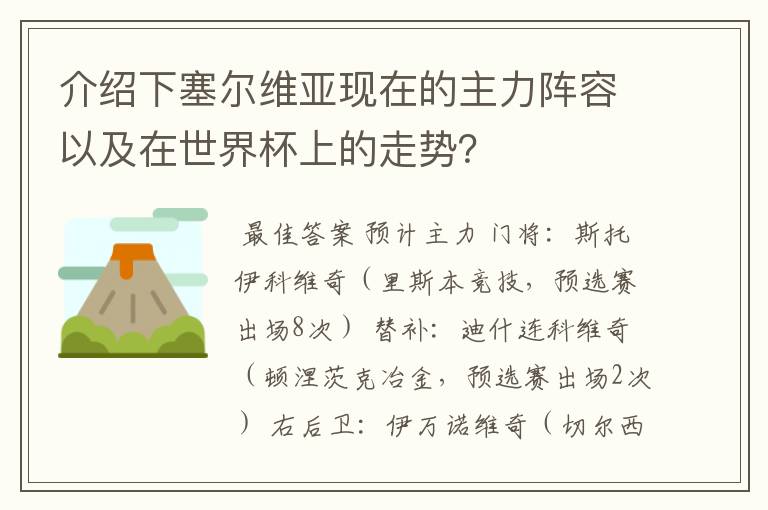 介绍下塞尔维亚现在的主力阵容以及在世界杯上的走势?

最佳答案 预计主力 门将:斯托伊科维奇(里斯本竞技,预选赛出场8次) 替补:迪什连科维奇(顿涅茨克冶金,预选赛出场2次) 右后卫:伊万诺维奇(切尔西